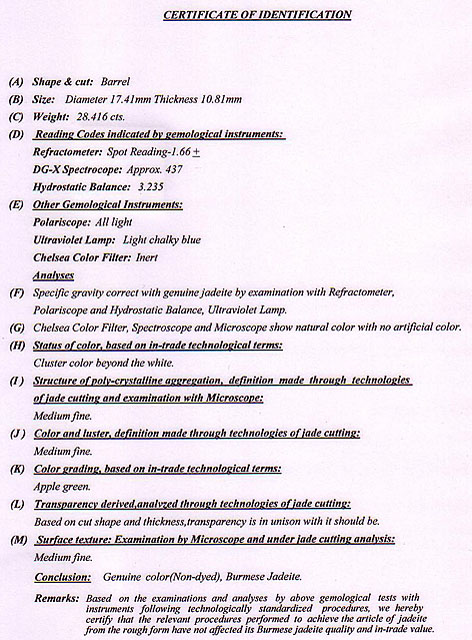 CERTIFICATE OF IDENTIFICATION

(A) Shape & cut: Barrel

(B) Size: Diameter 17.41mm Thickness 10.81mm

(C) Weight: 28.416 cts.

(D) Reading Codes indicated by gemological instruments:

Refractometer: Spot Reading-1.66 $\pm$

DG-X Spectrocope: Approx. 437

Hydrostatic Balance: 3.235

(E) Other Gemological Instruments:

Polariscope: All light

Ultraviolet Lamp: Light chalky blue

Chelsea Color Filter: Inert

Analyses

(F) Specific gravity correct with genuine jadeite by examination with Refractometer, Polariscope and Hydrostatic Balance, Ultraviolet Lamp.

(G) Chelsea Color Filter, Spectroscope and Microscope show natural color with no artificial color.

(H) Status of color, based on in-trade technological terms:

Cluster color beyond the white.

(I) Structure of poly-crystalline aggregation, definition made through technologies of jade cutting and examination with Microscope:

Medium fine.

(J) Color and luster, definition made through technologies of jade cutting:

Medium fine.

(K) Color grading, based on in-trade technological terms:

Apple green.

(L) Transparency derived,analyzed through technologies of jade cutting:

Based on cut shape and thickness,transparency is in unison with it should be.

(M) Surface texture: Examination by Microscope and under jade cutting analysis:

Medium fine.

Conclusion: Genuine color(Non-dyed), Burmese Jadeite.

Remarks: Based on the examinations and analyses by above gemological tests with instruments following technologically standardized procedures, we hereby certify that the relevant procedures performed to achieve the article of jadeite from the rough form have not affected its Burmese jadeite quality and in-trade value.